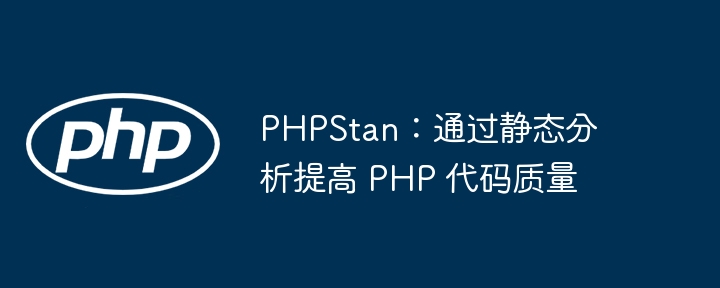 php

PHPStan：通过静态分析提高 PHP 代码质量